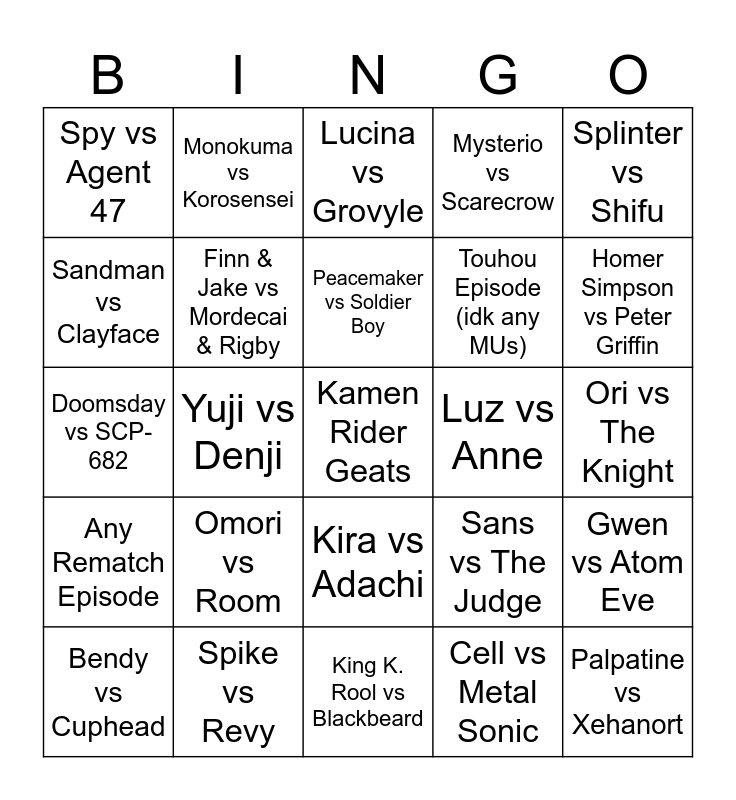 | B | I | N | G | O |
|---|---|---|---|---|
| Spy vs Agent 47 | Monokuma vs Korosensei | Lucina vs Grovyle | Mysterio vs Scarecrow | Splinter vs Shifu |
| Sandman vs Clayface | Finn & Jake vs Mordecai & Rigby | Peacemaker vs Soldier Boy | Touhou Episode (idk any MUs) | Homer Simpson vs Peter Griffin |
| Doomsday vs SCP-682 | Yuji vs Denji | Kamen Rider Geats | Luz vs Anne | Ori vs The Knight |
| Any Rematch Episode | Omori vs Room | Kira vs Adachi | Sans vs The Judge | Gwen vs Atom Eve |
| Bendy vs Cuphead | Spike vs Revy | King K. Rool vs Blackbeard | Cell vs Metal Sonic | Palpatine vs Xehanort |